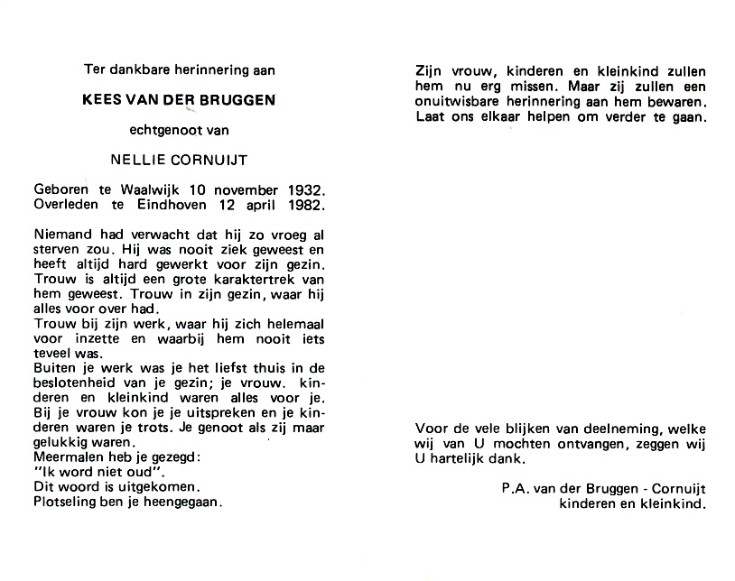 Ter dankbare herinnering aan

KEES VAN DER BRUGGEN

echtgenoot van

NELLIE CORNUIJT

Geboren te Waalwijk 10 november 1932.
Overleden te Eindhoven 12 april 1982.

Niemand had verwacht dat hij zo vroeg al sterven zou. Hij was nooit ziek geweest en heeft altijd hard gewerkt voor zijn gezin. Trouw is altijd een grote karaktertrek van hem geweest. Trouw in zijn gezin, waar hij alles voor over had.
Trouw bij zijn werk, waar hij zich helemaal voor inzette en waarbij hem nooit iets teveel was.
Buiten je werk was je het liefst thuis in de beslotenheid van je gezin; je vrouw. kinderen en kleinkind waren alles voor je. Bij je vrouw kon je je uitspreken en je kinderen waren je trots. Je genoot als zij maar gelukkig waren.
Meermalen heb je gezegd:
"Ik word niet oud".
Dit woord is uitgekomen.
Plotseling ben je heengegaan.

Zijn vrouw, kinderen en kleinkind zullen hem nu erg missen. Maar zij zullen een onuitwisbare herinnering aan hem bewaren. Laat ons elkaar helpen om verder te gaan.

Voor de vele blijken van deelneming, welke wij van U mochten ontvangen, zeggen wij U hartelijk dank.

P.A. van der Bruggen - Cornuijt
kinderen en kleinkind.